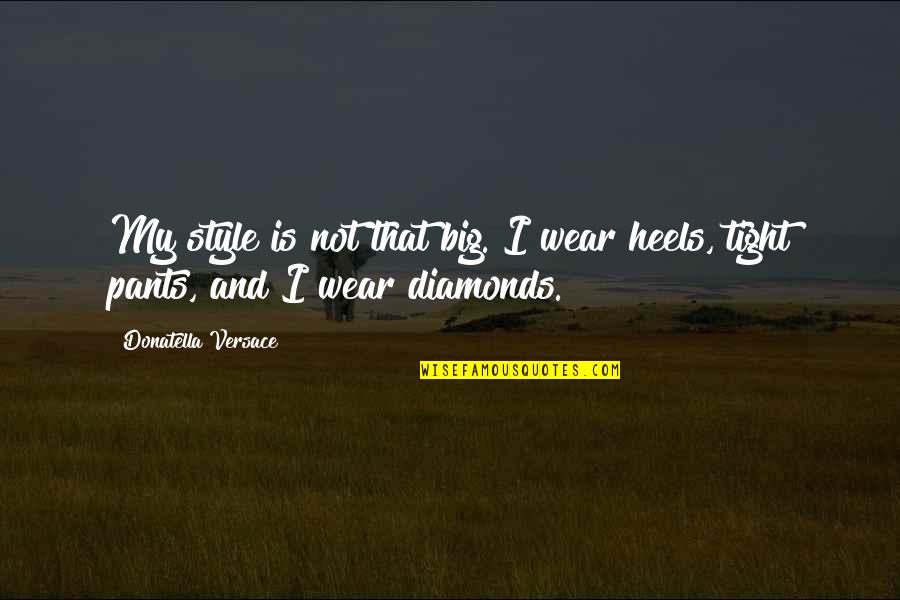 My style is not that big. I wear heels, tight pants, and I wear diamonds.

Donatella Versace

WISEFAMOUSQUOTES.COM